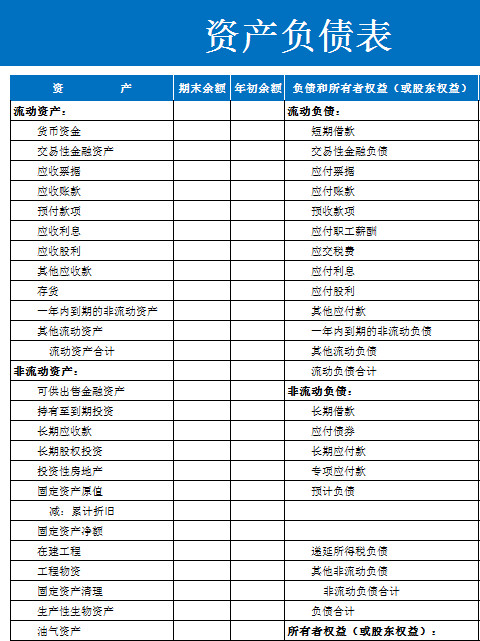 资产负债表

| 资　　产 | 期末余额 | 年初余额 | 负债和所有者权益（或股东权益） |
|---|---|---|---|
| 流动资产： | | | 流动负债： |
| 货币资金 | | | 短期借款 |
| 交易性金融资产 | | | 交易性金融负债 |
| 应收票据 | | | 应付票据 |
| 应收账款 | | | 应付账款 |
| 预付款项 | | | 预收款项 |
| 应收利息 | | | 应付职工薪酬 |
| 应收股利 | | | 应交税费 |
| 其他应收款 | | | 应付利息 |
| 存货 | | | 应付股利 |
| 一年内到期的非流动资产 | | | 其他应付款 |
| 其他流动资产 | | | 一年内到期的非流动负债 |
| 流动资产合计 | | | 其他流动负债 |
| 非流动资产： | | | 流动负债合计 |
| 可供出售金融资产 | | | 非流动负债： |
| 持有至到期投资 | | | 长期借款 |
| 长期应收款 | | | 应付债券 |
| 长期股权投资 | | | 长期应付款 |
| 投资性房地产 | | | 专项应付款 |
| 固定资产原值 | | | 预计负债 |
| 减：累计折旧 | | | |
| 固定资产净额 | | | |
| 在建工程 | | | 递延所得税负债 |
| 工程物资 | | | 其他非流动负债 |
| 固定资产清理 | | | 非流动负债合计 |
| 生产性生物资产 | | | 负债合计 |
| 油气资产 | | | 所有者权益（或股东权益）： |